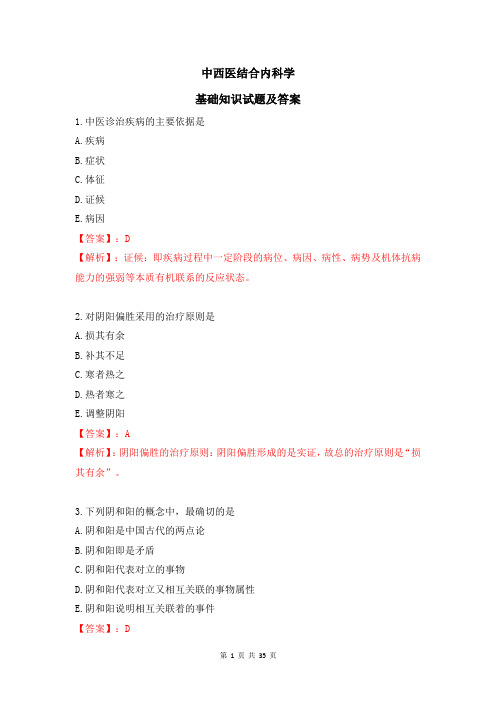 中西医结合内科学

基础知识试题及答案

1.中医诊治疾病的主要依据是

A.疾病

B.症状

C.体征

D.证候

E.病因

【答案】：D

【解析】：证候：即疾病过程中一定阶段的病位、病因、病性、病势及机体抗病能力的强弱等本质有机联系的反应状态。

2.对阴阳偏胜采用的治疗原则是

A.损其有余

B.补其不足

C.寒者热之

D.热者寒之

E.调整阴阳

【答案】：A

【解析】：阴阳偏胜的治疗原则：阴阳偏胜形成的是实证，故总的治疗原则是“损其有余”。

3.下列阴和阳的概念中，最确切的是

A.阴和阳是中国古代的两点论

B.阴和阳即是矛盾

C.阴和阳代表对立的事物

D.阴和阳代表对立又相互关联的事物属性

E.阴和阳说明相互关联着的事件

【答案】：D

第 1 页 共 35 页